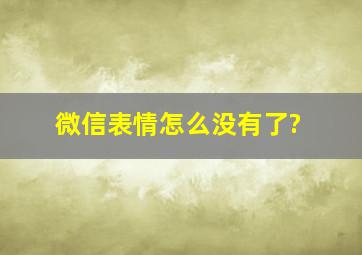 微信表情怎么没有了?